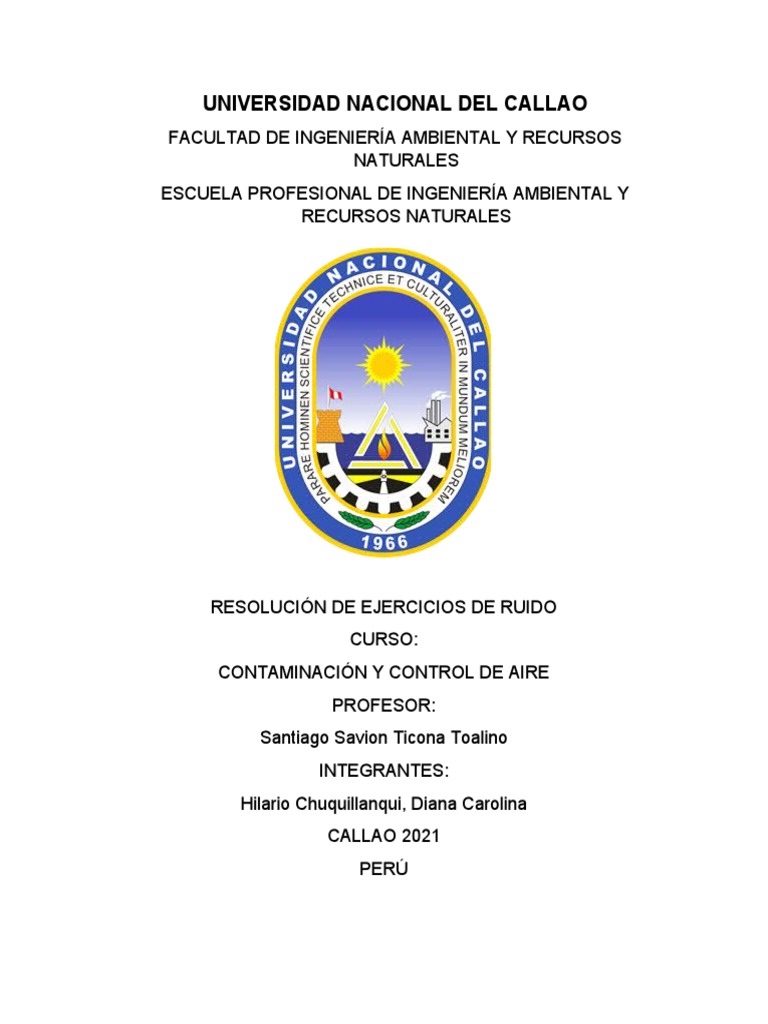 UNIVERSIDAD NACIONAL DEL CALLAO

FACULTAD DE INGENIERÍA AMBIENTAL Y RECURSOS NATURALES

ESCUELA PROFESIONAL DE INGENIERÍA AMBIENTAL Y RECURSOS NATURALES

UNIVERSIDAD NACIONAL DEL CALLAO

PARARE HOMINEN SCIENTIFICE TECHNICE ET CULTURALITER IN MUNDUM MELIOREM

1966

RESOLUCIÓN DE EJERCICIOS DE RUIDO

CURSO:

CONTAMINACIÓN Y CONTROL DE AIRE

PROFESOR:

Santiago Savion Ticona Toalino

INTEGRANTES:

Hilario Chuquillanqui, Diana Carolina

CALLAO 2021

PERÚ